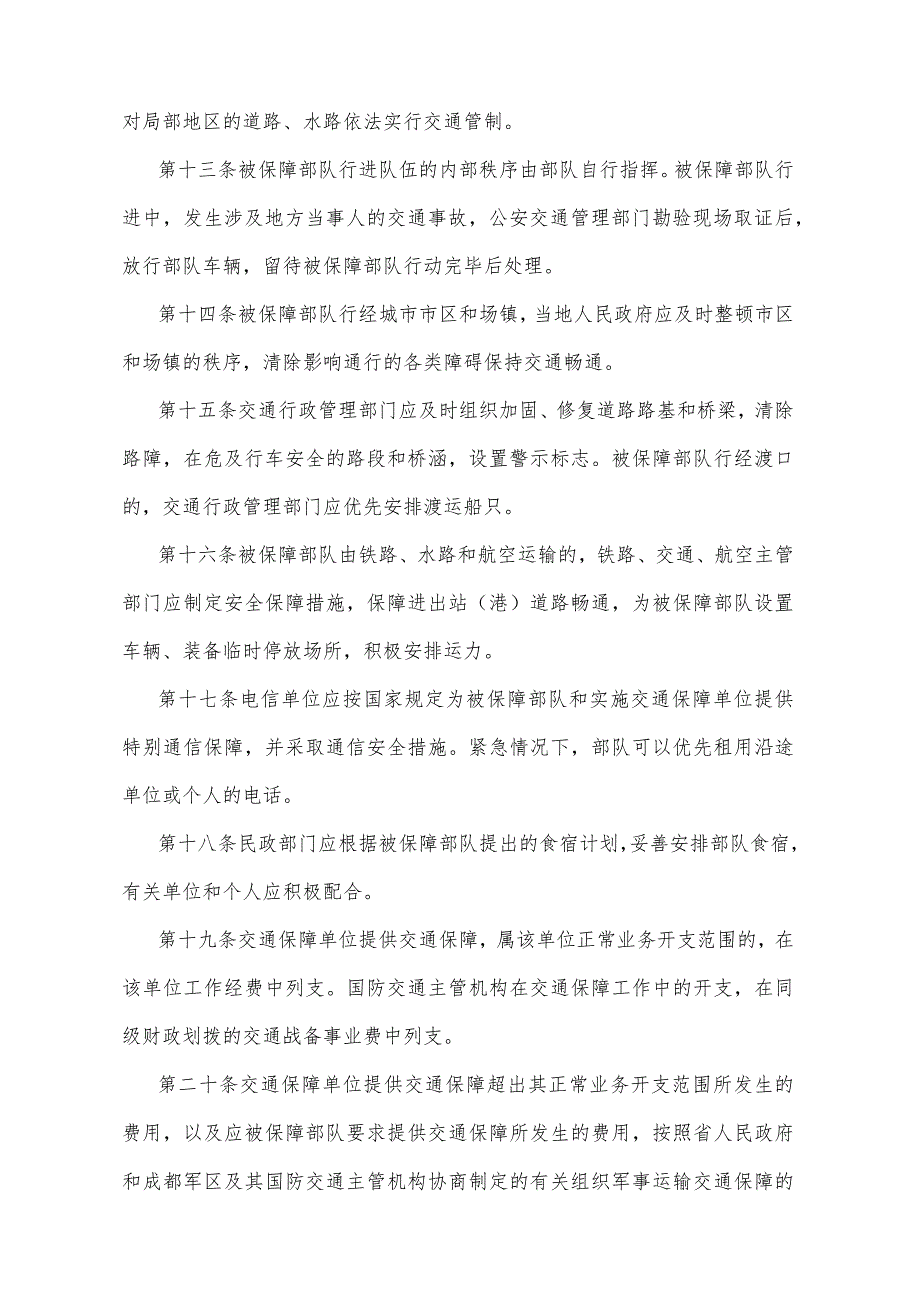 对局部地区的道路、水路依法实行交通管制。

第十三条被保障部队行进队伍的内部秩序由部队自行指挥。被保障部队行进中，发生涉及地方当事人的交通事故，公安交通管理部门勘验现场取证后，放行部队车辆，留待被保障部队行动完毕后处理。

第十四条被保障部队行经城市市区和场镇，当地人民政府应及时整顿市区和场镇的秩序，清除影响通行的各类障碍保持交通畅通。

第十五条交通行政管理部门应及时组织加固、修复道路路基和桥梁，清除路障，在危及行车安全的路段和桥涵，设置警示标志。被保障部队行经渡口的，交通行政管理部门应优先安排渡运船只。

第十六条被保障部队由铁路、水路和航空运输的，铁路、交通、航空主管部门应制定安全保障措施，保障进出站（港）道路畅通，为被保障部队设置车辆、装备临时停放场所，积极安排运力。

第十七条电信单位应按国家规定为被保障部队和实施交通保障单位提供特别通信保障，并采取通信安全措施。紧急情况下，部队可以优先租用沿途单位或个人的电话。

第十八条民政部门应根据被保障部队提出的食宿计划，妥善安排部队食宿，有关单位和个人应积极配合。

第十九条交通保障单位提供交通保障，属该单位正常业务开支范围的，在该单位工作经费中列支。国防交通主管机构在交通保障工作中的开支，在同级财政划拨的交通战备事业费中列支。

第二十条交通保障单位提供交通保障超出其正常业务开支范围所发生的费用，以及应被保障部队要求提供交通保障所发生的费用，按照省人民政府和成都军区及其国防交通主管机构协商制定的有关组织军事运输交通保障的